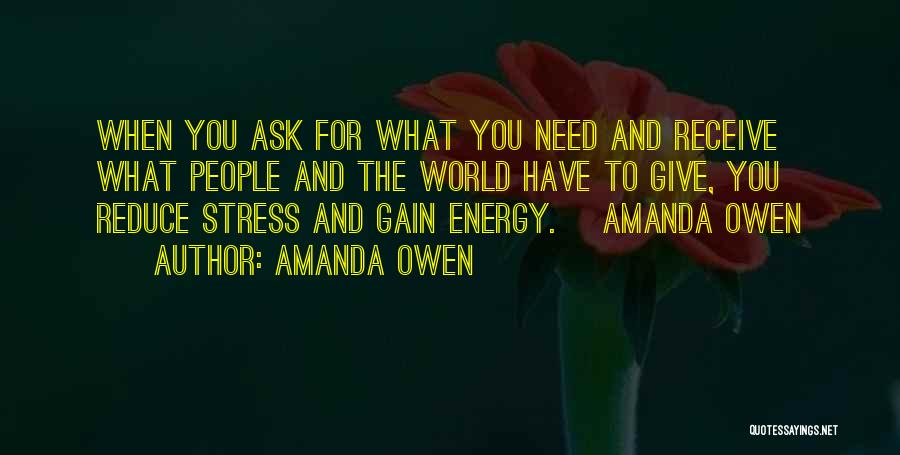 WHEN YOU ASK FOR WHAT YOU NEED AND RECEIVE WHAT PEOPLE AND THE WORLD HAVE TO GIVE, YOU REDUCE STRESS AND GAIN ENERGY. AMANDA OWEN

AUTHOR: AMANDA OWEN

QUOTESSAYINGS.NET